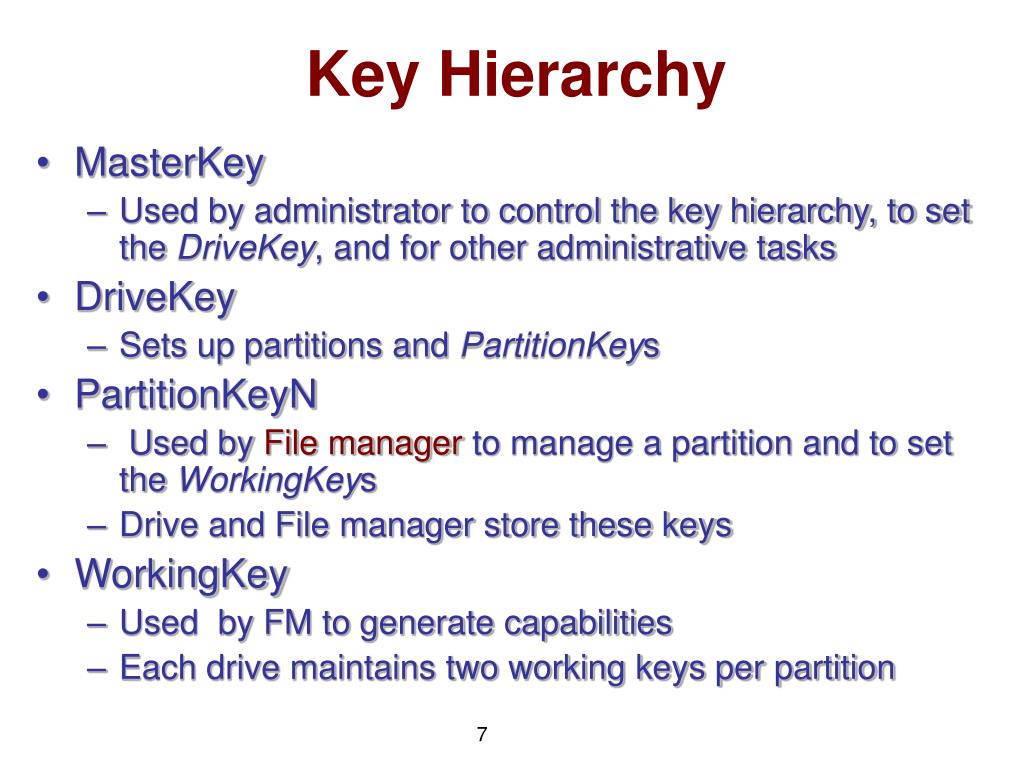 Key Hierarchy

• MasterKey
  – Used by administrator to control the key hierarchy, to set the DriveKey, and for other administrative tasks
• DriveKey
  – Sets up partitions and PartitionKeys
• PartitionKeyN
  – Used by File manager to manage a partition and to set the WorkingKeys
  – Drive and File manager store these keys
• WorkingKey
  – Used by FM to generate capabilities
  – Each drive maintains two working keys per partition

7